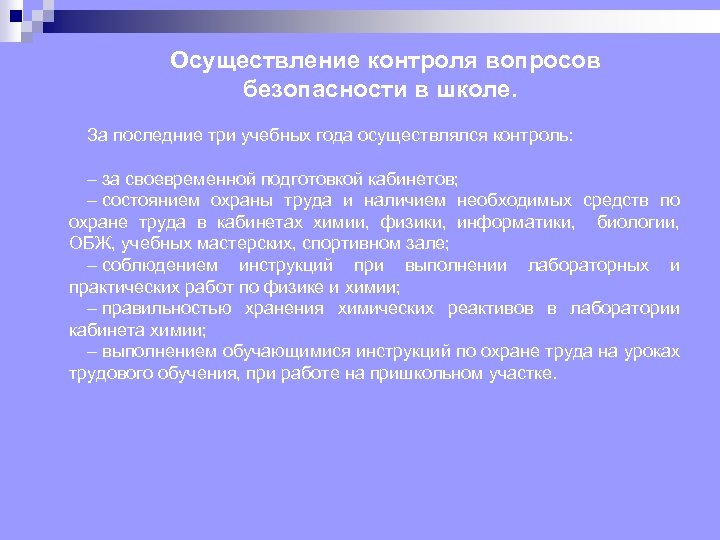 Осуществление контроля вопросов безопасности в школе.

За последние три учебных года осуществлялся контроль:

– за своевременной подготовкой кабинетов;
– состоянием охраны труда и наличием необходимых средств по охране труда в кабинетах химии, физики, информатики, биологии, ОБЖ, учебных мастерских, спортивном зале;
– соблюдением инструкций при выполнении лабораторных и практических работ по физике и химии;
– правильностью хранения химических реактивов в лаборатории кабинета химии;
– выполнением обучающимися инструкций по охране труда на уроках трудового обучения, при работе на пришкольном участке.